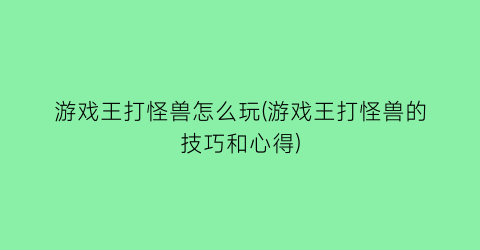 游戏王打怪兽怎么玩(游戏王打怪兽的技巧和心得)